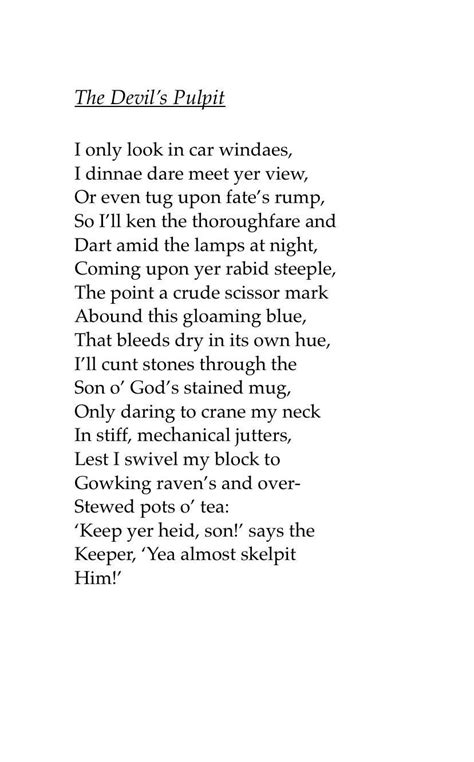 The Devil's Pulpit

I only look in car windaes,
I dinnae dare meet yer view,
Or even tug upon fate's rump,
So I'll ken the thoroughfare and
Dart amid the lamps at night,
Coming upon yer rabid steeple,
The point a crude scissor mark
Abound this gloaming blue,
That bleeds dry in its own hue,
I'll cunt stones through the
Son o' God's stained mug,
Only daring to crane my neck
In stiff, mechanical jutters,
Lest I swivel my block to
Gowking raven's and over-
Stewed pots o' tea:
'Keep yer heid, son!' says the
Keeper, 'Yea almost skelpit
Him!'